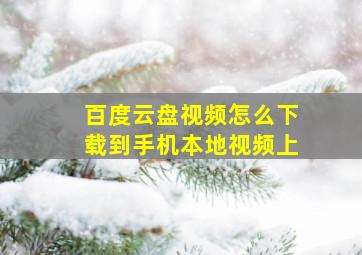 百度云盘视频怎么下载到手机本地视频上